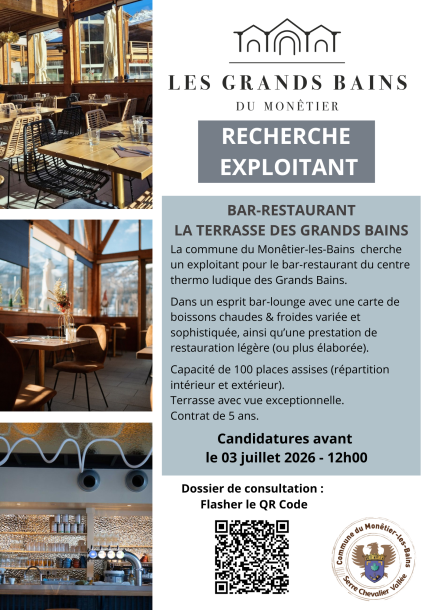 LES GRANDS BAINS
DU MONÊTIER

RECHERCHE EXPLOITANT

BAR-RESTAURANT
LA TERRASSE DES GRANDS BAINS

La commune du Monêtier-les-Bains cherche un exploitant pour le bar-restaurant du centre thermo ludique des Grands Bains.

Dans un esprit bar-lounge avec une carte de boissons chaudes & froides variée et sophistiquée, ainsi qu'une prestation de restauration légère (ou plus élaborée).

Capacité de 100 places assises (répartition intérieur et extérieur).
Terrasse avec vue exceptionnelle.
Contrat de 5 ans.

Candidatures avant
le 03 juillet 2026 - 12h00

Dossier de consultation :
Flasher le QR Code

Commune du Monêtier-les-Bains
Serre Chevalier Vallée